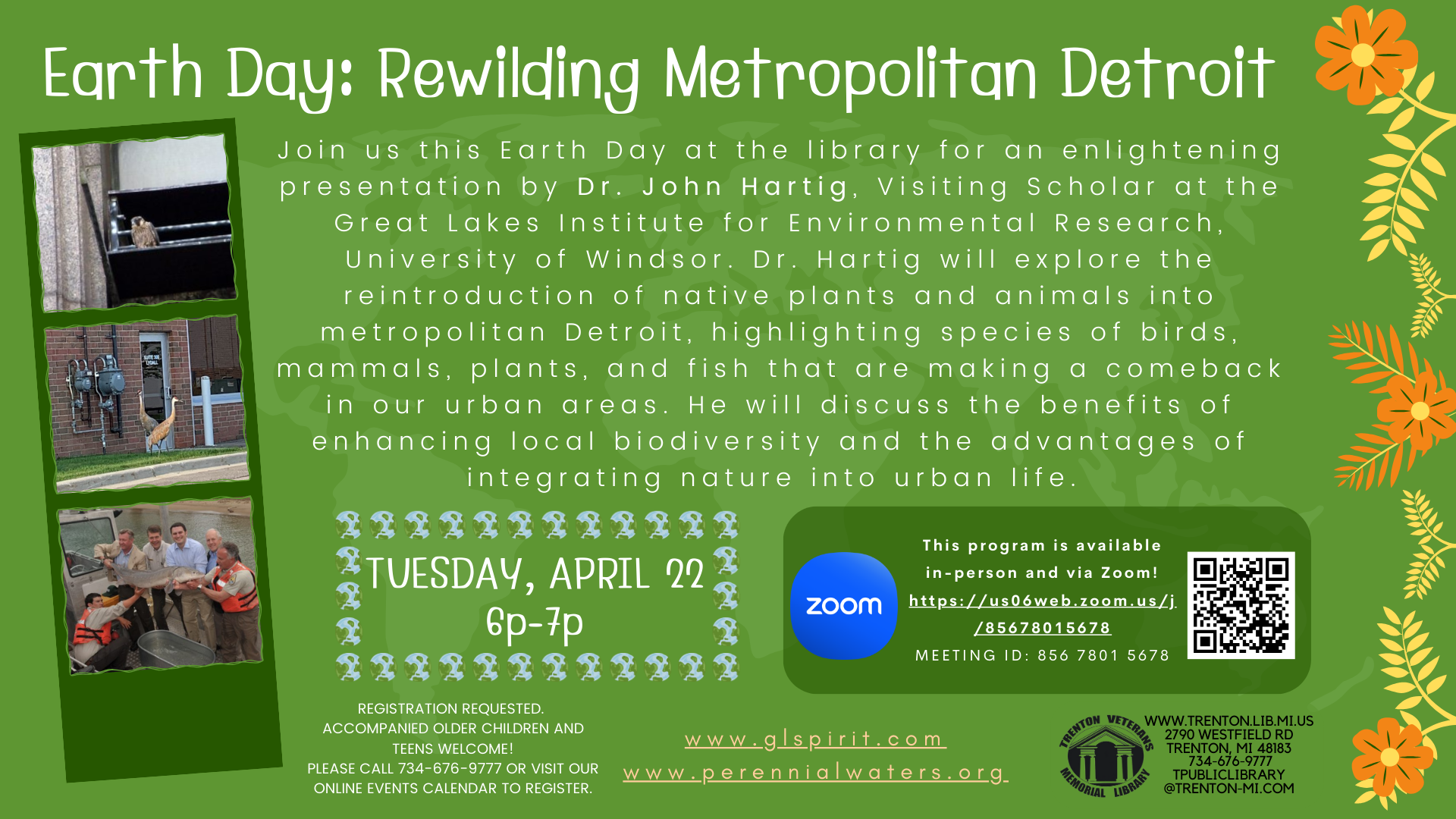 Earth Day: Rewilding Metropolitan Detroit

Join us this Earth Day at the library for an enlightening presentation by Dr. John Hartig, Visiting Scholar at the Great Lakes Institute for Environmental Research, University of Windsor. Dr. Hartig will explore the reintroduction of native plants and animals into metropolitan Detroit, highlighting species of birds, mammals, plants, and fish that are making a comeback in our urban areas. He will discuss the benefits of enhancing local biodiversity and the advantages of integrating nature into urban life.

TUESDAY, APRIL 22
6p-7p

zoom

This program is available in-person and via Zoom!
https://us06web.zoom.us/j/85678015678
MEETING ID: 856 7801 5678

REGISTRATION REQUESTED.
ACCOMPANIED OLDER CHILDREN AND TEENS WELCOME!
PLEASE CALL 734-676-9777 OR VISIT OUR ONLINE EVENTS CALENDAR TO REGISTER.

www.glspirit.com
www.perennialwaters.org

TRENTON VETERANS MEMORIAL LIBRARY

WWW.TRENTON.LIB.MI.US
2790 WESTFIELD RD
TRENTON, MI 48183
734-676-9777
TPUBLICLIBRARY
@TRENTON-MI.COM